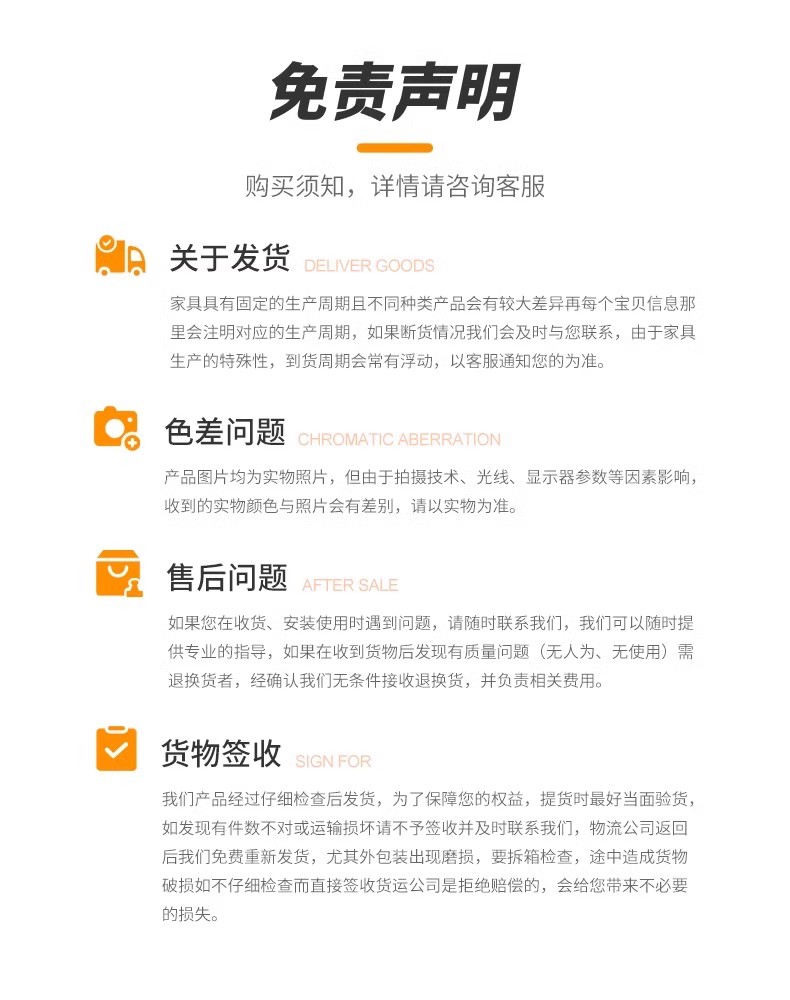 免责声明

购买须知，详情请咨询客服

关于发货 DELIVER GOODS

家具具有固定的生产周期且不同种类产品会有较大差异再每个宝贝信息那里会注明对应的生产周期，如果断货情况我们会及时与您联系，由于家具生产的特殊性，到货周期会常有浮动，以客服通知您的为准。

色差问题 CHROMATIC ABERRATION

产品图片均为实物照片，但由于拍摄技术、光线、显示器参数等因素影响，收到的实物颜色与照片会有差别，请以实物为准。

售后问题 AFTER SALE

如果您在收货、安装使用时遇到问题，请随时联系我们，我们可以随时提供专业的指导，如果在收到货物后发现有质量问题（无人为、无使用）需退换货者，经确认我们无条件接收退换货，并负责相关费用。

货物签收 SIGN FOR

我们产品经过仔细检查后发货，为了保障您的权益，提货时最好当面验货，如发现有件数不对或运输损坏请不予签收并及时联系我们，物流公司返回后我们免费重新发货，尤其外包装出现磨损，要拆箱检查，途中造成货物破损如不仔细检查而直接签收货运公司是拒绝赔偿的，会给您带来不必要的损失。